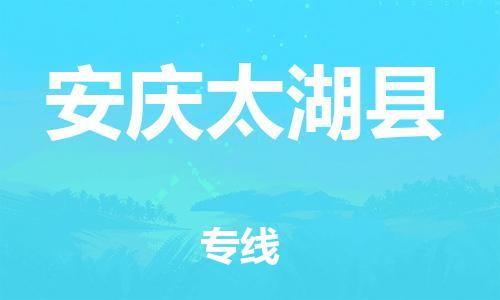 安庆太湖县

专线